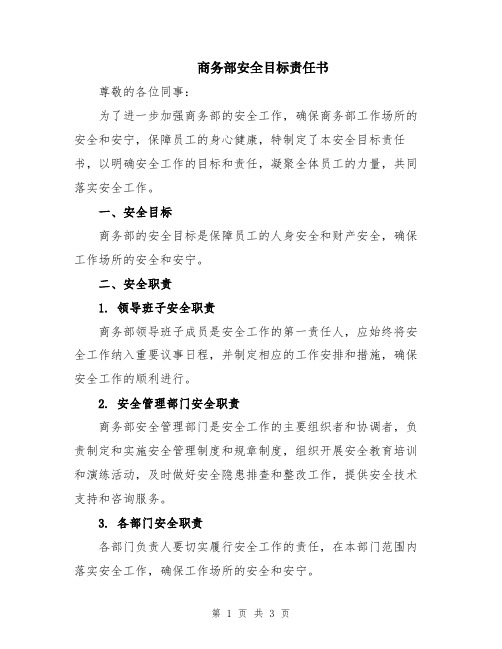 商务部安全目标责任书

尊敬的各位同事：

为了进一步加强商务部的安全工作，确保商务部工作场所的安全和安宁，保障员工的身心健康，特制定了本安全目标责任书，以明确安全工作的目标和责任，凝聚全体员工的力量，共同落实安全工作。

一、安全目标

商务部的安全目标是保障员工的人身安全和财产安全，确保工作场所的安全和安宁。

二、安全职责

1. 领导班子安全职责

商务部领导班子成员是安全工作的第一责任人，应始终将安全工作纳入重要议事日程，并制定相应的工作安排和措施，确保安全工作的顺利进行。

2. 安全管理部门安全职责

商务部安全管理部门是安全工作的主要组织者和协调者，负责制定和实施安全管理制度和规章制度，组织开展安全教育培训和演练活动，及时做好安全隐患排查和整改工作，提供安全技术支持和咨询服务。

3. 各部门安全职责

各部门负责人要切实履行安全工作的责任，在本部门范围内落实安全工作，确保工作场所的安全和安宁。

第 1 页 共 3 页